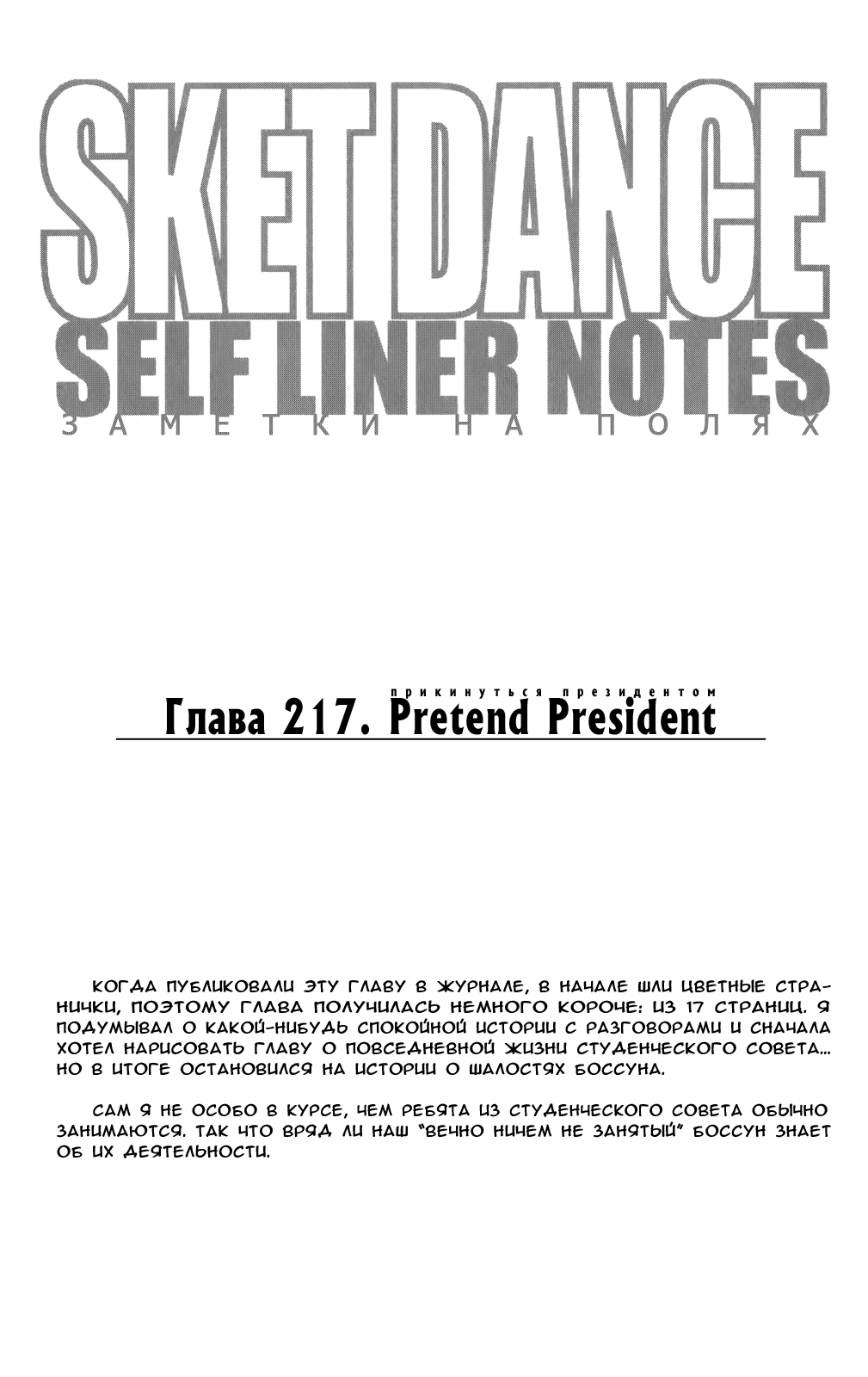 SKET DANCE
SELF LINER NOTES
ЗАМЕТКИ НА ПОЛЯХ

прикинуться президентом
Глава 217. Pretend President

КОГДА ПУБЛИКОВАЛИ ЭТУ ГЛАВУ В ЖУРНАЛЕ, В НАЧАЛЕ ШЛИ ЦВЕТНЫЕ СТРАНИЧКИ, ПОЭТОМУ ГЛАВА ПОЛУЧИЛАСЬ НЕМНОГО КОРОЧЕ: ИЗ 17 СТРАНИЦ. Я ПОДУМЫВАЛ О КАКОЙ-НИБУДЬ СПОКОЙНОЙ ИСТОРИИ С РАЗГОВОРАМИ И СНАЧАЛА ХОТЕЛ НАРИСОВАТЬ ГЛАВУ О ПОВСЕДНЕВНОЙ ЖИЗНИ СТУДЕНЧЕСКОГО СОВЕТА... НО В ИТОГЕ ОСТАНОВИЛСЯ НА ИСТОРИИ О ШАЛОСТЯХ БОССУНА.

САМ Я НЕ ОСОБО В КУРСЕ, ЧЕМ РЕБЯТА ИЗ СТУДЕНЧЕСКОГО СОВЕТА ОБЫЧНО ЗАНИМАЮТСЯ. ТАК ЧТО ВРЯД ЛИ НАШ "ВЕЧНО НИЧЕМ НЕ ЗАНЯТЫЙ" БОССУН ЗНАЕТ ОБ ИХ ДЕЯТЕЛЬНОСТИ.